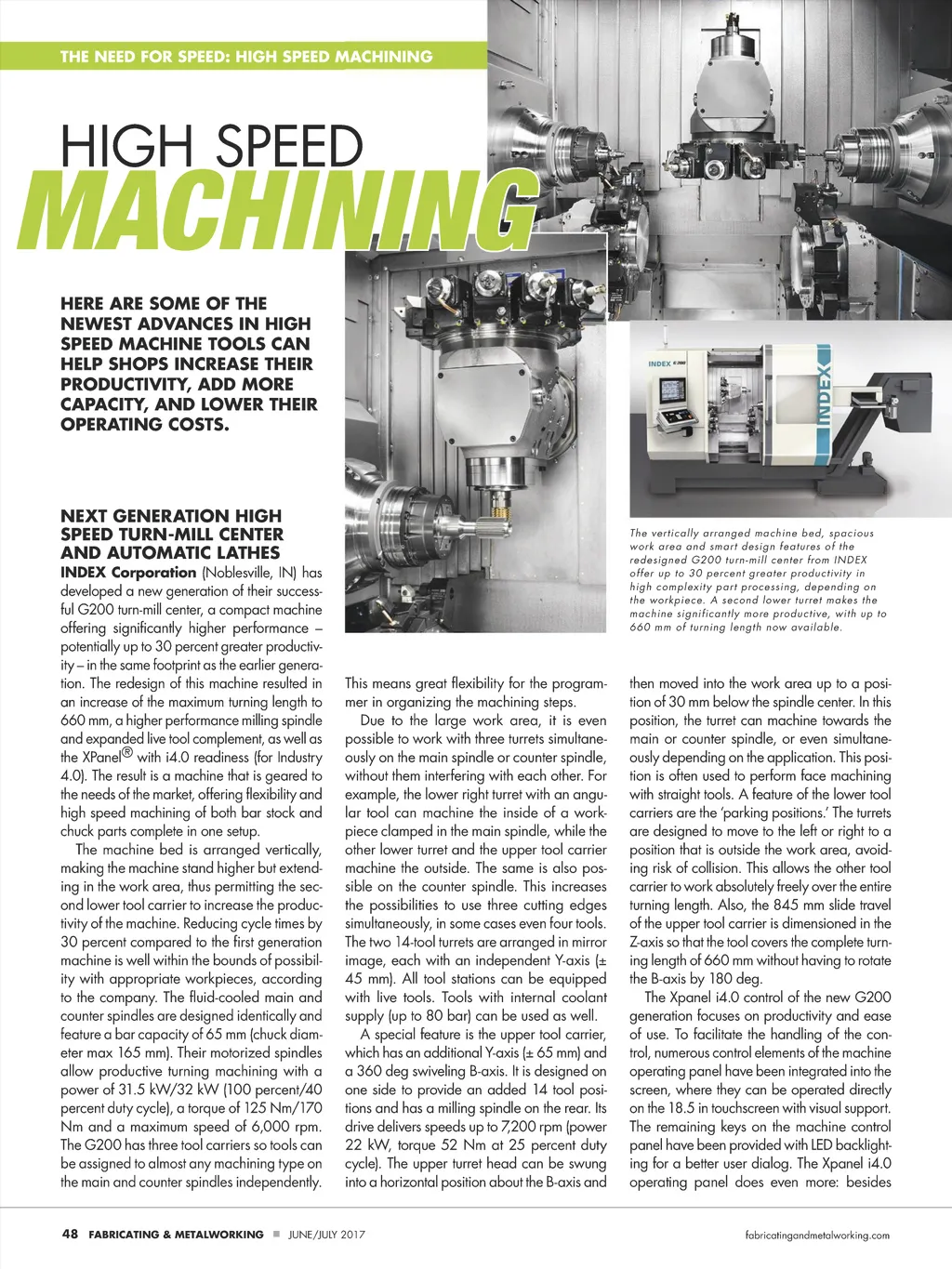 THE NEED FOR SPEED: HIGH SPEED MACHINING

HIGH SPEED
MACHINING

HERE ARE SOME OF THE NEWEST ADVANCES IN HIGH SPEED MACHINE TOOLS CAN HELP SHOPS INCREASE THEIR PRODUCTIVITY, ADD MORE CAPACITY, AND LOWER THEIR OPERATING COSTS.

INDEX

INDEX

The vertically arranged machine bed, spacious work area and smart design features of the redesigned G200 turn-mill center from INDEX offer up to 30 percent greater productivity in high complexity part processing, depending on the workpiece. A second lower turret makes the machine significantly more productive, with up to 660 mm of turning length now available.

NEXT GENERATION HIGH SPEED TURN-MILL CENTER AND AUTOMATIC LATHES

INDEX Corporation (Noblesville, IN) has developed a new generation of their successful G200 turn-mill center, a compact machine offering significantly higher performance – potentially up to 30 percent greater productivity – in the same footprint as the earlier generation. The redesign of this machine resulted in an increase of the maximum turning length to 660 mm, a higher performance milling spindle and expanded live tool complement, as well as the XPanel® with i4.0 readiness (for Industry 4.0). The result is a machine that is geared to the needs of the market, offering flexibility and high speed machining of both bar stock and chuck parts complete in one setup.

The machine bed is arranged vertically, making the machine stand higher but extending in the work area, thus permitting the second lower tool carrier to increase the productivity of the machine. Reducing cycle times by 30 percent compared to the first generation machine is well within the bounds of possibility with appropriate workpieces, according to the company. The fluid-cooled main and counter spindles are designed identically and feature a bar capacity of 65 mm (chuck diameter max 165 mm). Their motorized spindles allow productive turning machining with a power of 31.5 kW/32 kW (100 percent/40 percent duty cycle), a torque of 125 Nm/170 Nm and a maximum speed of 6,000 rpm. The G200 has three tool carriers so tools can be assigned to almost any machining type on the main and counter spindles independently. This means great flexibility for the programmer in organizing the machining steps.

Due to the large work area, it is even possible to work with three turrets simultaneously on the main spindle or counter spindle, without them interfering with each other. For example, the lower right turret with an angular tool can machine the inside of a workpiece clamped in the main spindle, while the other lower turret and the upper tool carrier machine the outside. The same is also possible on the counter spindle. This increases the possibilities to use three cutting edges simultaneously, in some cases even four tools. The two 14-tool turrets are arranged in mirror image, each with an independent Y-axis (± 45 mm). All tool stations can be equipped with live tools. Tools with internal coolant supply (up to 80 bar) can be used as well.

A special feature is the upper tool carrier, which has an additional Y-axis (± 65 mm) and a 360 deg swiveling B-axis. It is designed on one side to provide an added 14 tool positions and has a milling spindle on the rear. Its drive delivers speeds up to 7,200 rpm (power 22 kW, torque 52 Nm at 25 percent duty cycle). The upper turret head can be swung into a horizontal position about the B-axis and then moved into the work area up to a position of 30 mm below the spindle center. In this position, the turret can machine towards the main or counter spindle, or even simultaneously depending on the application. This position is often used to perform face machining with straight tools. A feature of the lower tool carriers are the 'parking positions.' The turrets are designed to move to the left or right to a position that is outside the work area, avoiding risk of collision. This allows the other tool carrier to work absolutely freely over the entire turning length. Also, the 845 mm slide travel of the upper tool carrier is dimensioned in the Z-axis so that the tool covers the complete turning length of 660 mm without having to rotate the B-axis by 180 deg.

The Xpanel i4.0 control of the new G200 generation focuses on productivity and ease of use. To facilitate the handling of the control, numerous control elements of the machine operating panel have been integrated into the screen, where they can be operated directly on the 18.5 in touchscreen with visual support. The remaining keys on the machine control panel have been provided with LED backlighting for a better user dialog. The Xpanel i4.0 operating panel does even more: besides

48 FABRICATING & METALWORKING ■ JUNE/JULY 2017 fabricatingandmetalworking.com